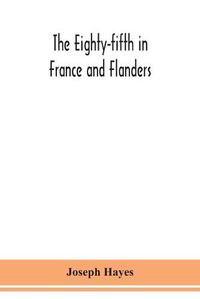 The Eighty-fifth in France and Flanders

Joseph Hayes